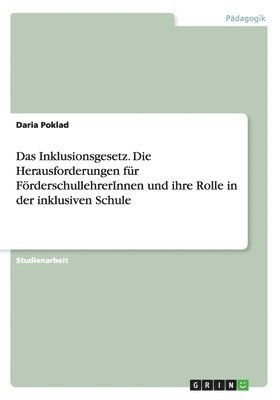 Pädagogik

Daria Poklad

Das Inklusionsgesetz. Die Herausforderungen für FörderschullehrerInnen und ihre Rolle in der inklusiven Schule

Studienarbeit

GRIN